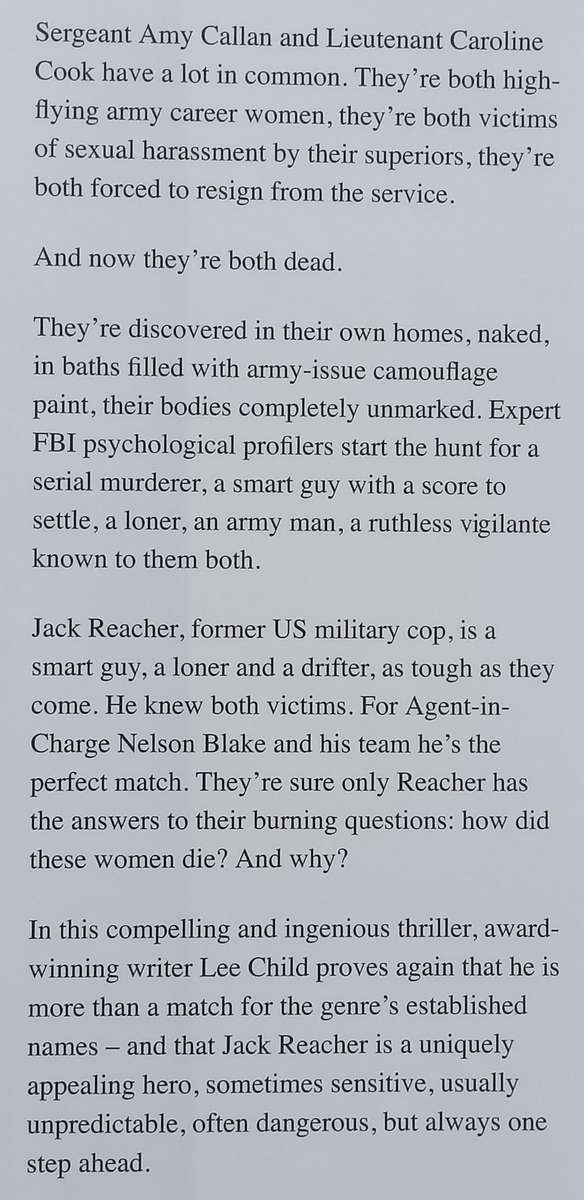 Sergeant Amy Callan and Lieutenant Caroline Cook have a lot in common. They're both high-flying army career women, they're both victims of sexual harassment by their superiors, they're both forced to resign from the service.

And now they're both dead.

They're discovered in their own homes, naked, in baths filled with army-issue camouflage paint, their bodies completely unmarked. Expert FBI psychological profilers start the hunt for a serial murderer, a smart guy with a score to settle, a loner, an army man, a ruthless vigilante known to them both.

Jack Reacher, former US military cop, is a smart guy, a loner and a drifter, as tough as they come. He knew both victims. For Agent-in-Charge Nelson Blake and his team he's the perfect match. They're sure only Reacher has the answers to their burning questions: how did these women die? And why?

In this compelling and ingenious thriller, award-winning writer Lee Child proves again that he is more than a match for the genre's established names – and that Jack Reacher is a uniquely appealing hero, sometimes sensitive, usually unpredictable, often dangerous, but always one step ahead.